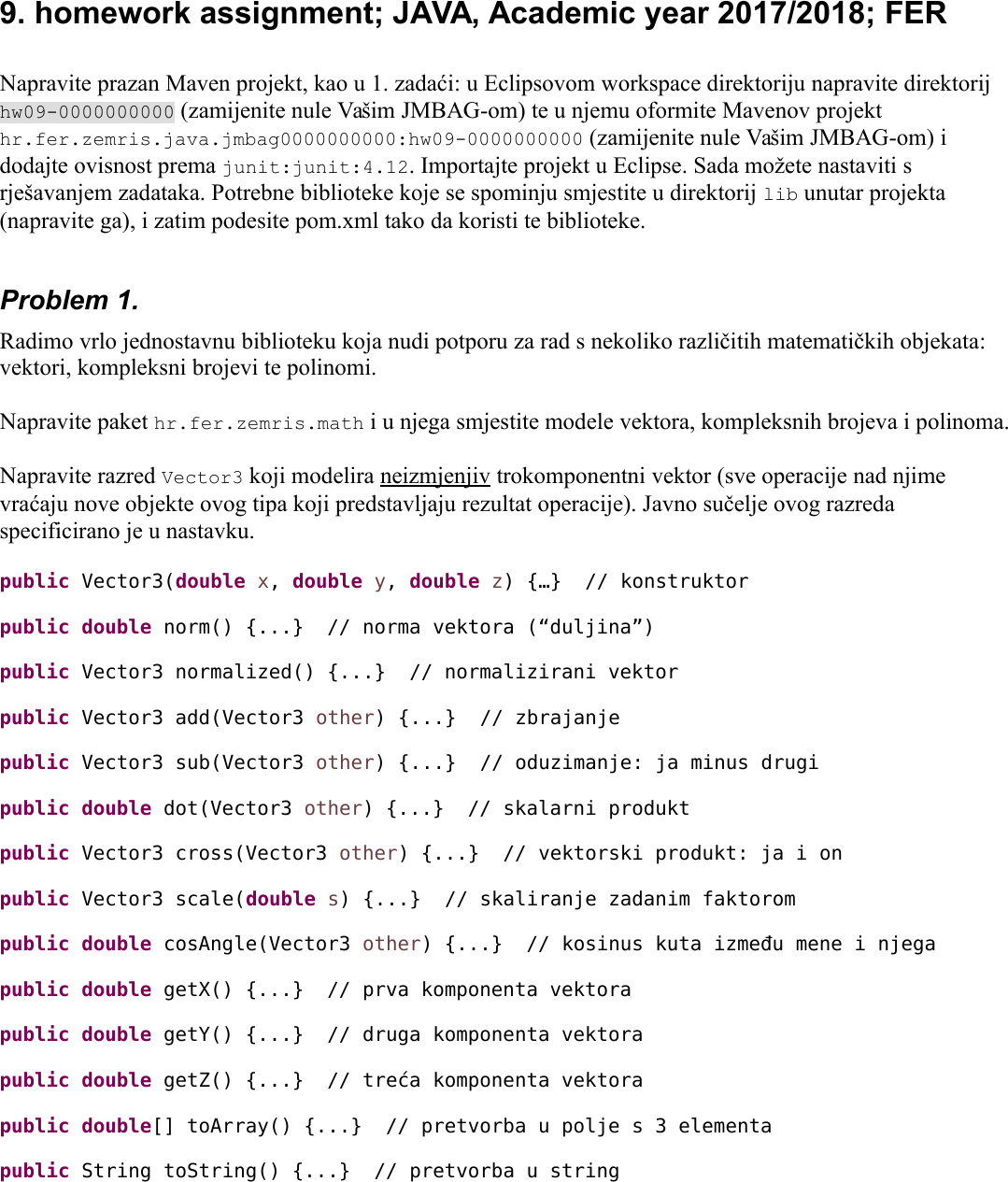 9. homework assignment; JAVA, Academic year 2017/2018; FER

Napravite prazan Maven projekt, kao u 1. zadaći: u Eclipsovom workspace direktoriju napravite direktorij hw09-0000000000 (zamijenite nule Vašim JMBAG-om) te u njemu oformite Mavenov projekt hr.fer.zemris.java.jmbag0000000000:hw09-0000000000 (zamijenite nule Vašim JMBAG-om) i dodajte ovisnost prema junit:junit:4.12. Importajte projekt u Eclipse. Sada možete nastaviti s rješavanjem zadataka. Potrebne biblioteke koje se spominju smjestite u direktorij lib unutar projekta (napravite ga), i zatim podesite pom.xml tako da koristi te biblioteke.

Problem 1.

Radimo vrlo jednostavnu biblioteku koja nudi potporu za rad s nekoliko različitih matematičkih objekata: vektori, kompleksni brojevi te polinomi.

Napravite paket hr.fer.zemris.math i u njega smjestite modele vektora, kompleksnih brojeva i polinoma.

Napravite razred Vector3 koji modelira neizmjenjiv trokomponentni vektor (sve operacije nad njime vraćaju nove objekte ovog tipa koji predstavljaju rezultat operacije). Javno sučelje ovog razreda specificirano je u nastavku.

public Vector3(double x, double y, double z) {…} // konstruktor

public double norm() {...} // norma vektora (“duljina”)

public Vector3 normalized() {...} // normalizirani vektor

public Vector3 add(Vector3 other) {...} // zbrajanje

public Vector3 sub(Vector3 other) {...} // oduzimanje: ja minus drugi

public double dot(Vector3 other) {...} // skalarni produkt

public Vector3 cross(Vector3 other) {...} // vektorski produkt: ja i on

public Vector3 scale(double s) {...} // skaliranje zadanim faktorom

public double cosAngle(Vector3 other) {...} // kosinus kuta između mene i njega

public double getX() {...} // prva komponenta vektora

public double getY() {...} // druga komponenta vektora

public double getZ() {...} // treća komponenta vektora

public double[] toArray() {...} // pretvorba u polje s 3 elementa

public String toString() {...} // pretvorba u string